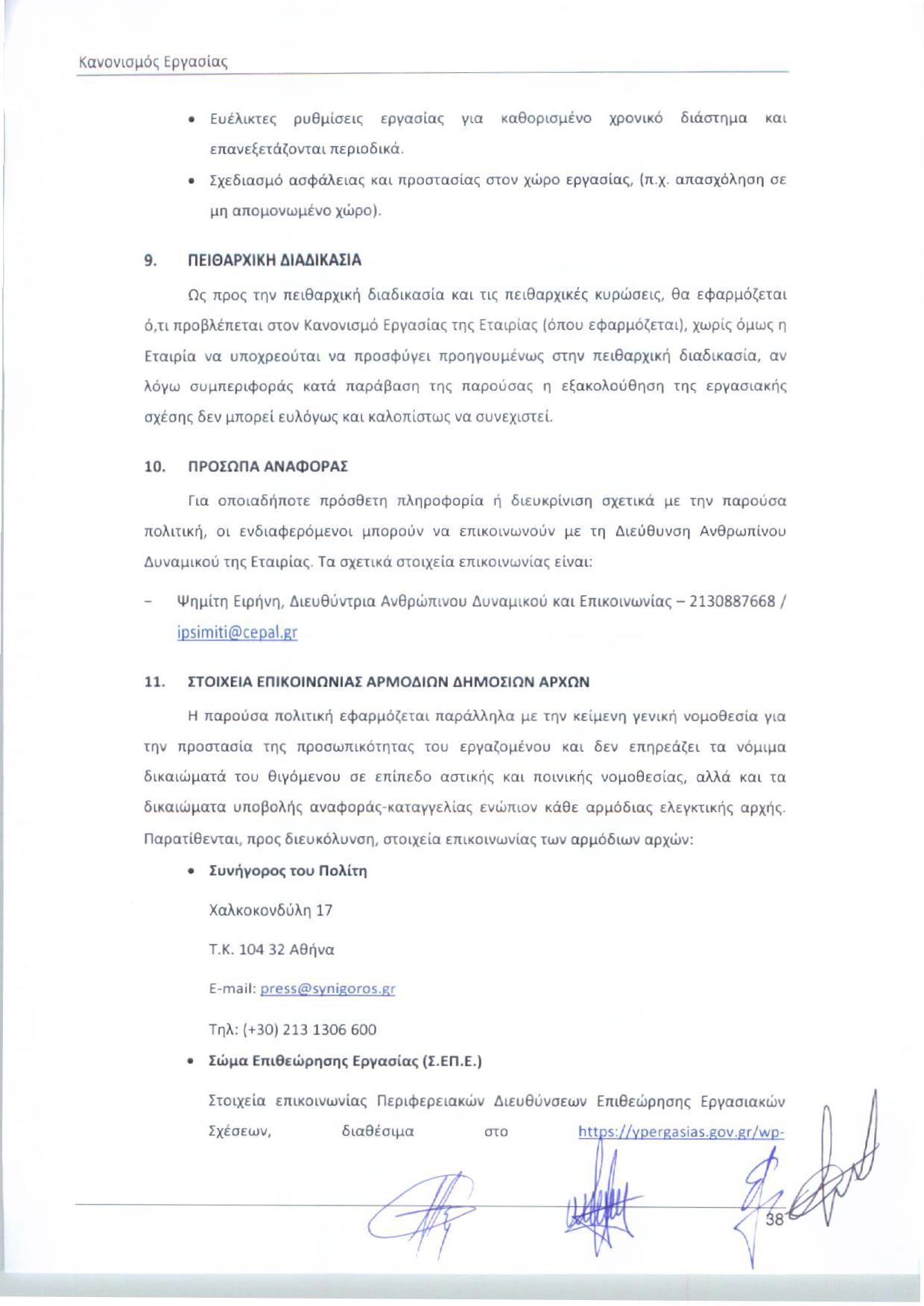 Κανονισμός Εργασίας

• Ευέλικτες ρυθμίσεις εργασίας για καθορισμένο χρονικό διάστημα και επανεξετάζονται περιοδικά.

• Σχεδιασμό ασφάλειας και προστασίας στον χώρο εργασίας, (π.χ. απασχόληση σε μη απομονωμένο χώρο).

9. ΠΕΙΘΑΡΧΙΚΗ ΔΙΑΔΙΚΑΣΙΑ

Ως προς την πειθαρχική διαδικασία και τις πειθαρχικές κυρώσεις, θα εφαρμόζεται ό,τι προβλέπεται στον Κανονισμό Εργασίας της Εταιρίας (όπου εφαρμόζεται), χωρίς όμως η Εταιρία να υποχρεούται να προσφύγει προηγουμένως στην πειθαρχική διαδικασία, αν λόγω συμπεριφοράς κατά παράβαση της παρούσας η εξακολούθηση της εργασιακής σχέσης δεν μπορεί ευλόγως και καλοπίστως να συνεχιστεί.

10. ΠΡΟΣΩΠΑ ΑΝΑΦΟΡΑΣ

Για οποιαδήποτε πρόσθετη πληροφορία ή διευκρίνιση σχετικά με την παρούσα πολιτική, οι ενδιαφερόμενοι μπορούν να επικοινωνούν με τη Διεύθυνση Ανθρωπίνου Δυναμικού της Εταιρίας. Τα σχετικά στοιχεία επικοινωνίας είναι:

– Ψημίτη Ειρήνη, Διευθύντρια Ανθρώπινου Δυναμικού και Επικοινωνίας – 2130887668 / ipsimiti@cepal.gr

11. ΣΤΟΙΧΕΙΑ ΕΠΙΚΟΙΝΩΝΙΑΣ ΑΡΜΟΔΙΩΝ ΔΗΜΟΣΙΩΝ ΑΡΧΩΝ

Η παρούσα πολιτική εφαρμόζεται παράλληλα με την κείμενη γενική νομοθεσία για την προστασία της προσωπικότητας του εργαζομένου και δεν επηρεάζει τα νόμιμα δικαιώματά του θιγόμενου σε επίπεδο αστικής και ποινικής νομοθεσίας, αλλά και τα δικαιώματα υποβολής αναφοράς-καταγγελίας ενώπιον κάθε αρμόδιας ελεγκτικής αρχής. Παρατίθενται, προς διευκόλυνση, στοιχεία επικοινωνίας των αρμόδιων αρχών:

• Συνήγορος του Πολίτη

Χαλκοκονδύλη 17

Τ.Κ. 104 32 Αθήνα

E-mail: press@synigoros.gr

Τηλ: (+30) 213 1306 600

• Σώμα Επιθεώρησης Εργασίας (Σ.ΕΠ.Ε.)

Στοιχεία επικοινωνίας Περιφερειακών Διευθύνσεων Επιθεώρησης Εργασιακών Σχέσεων, διαθέσιμα στο https://ypergasias.gov.gr/wp-

38